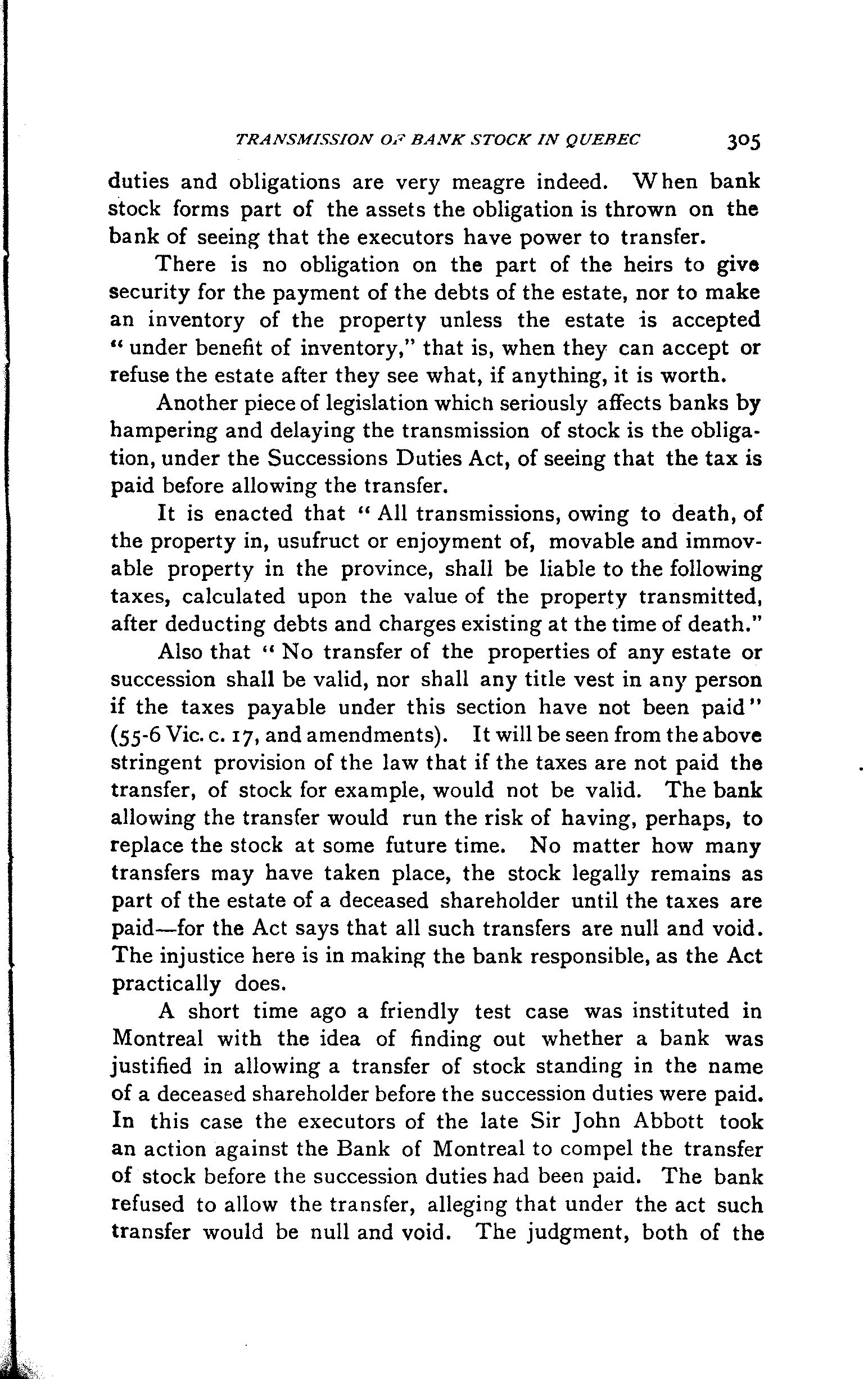 TRANSMISSION OF BANK STOCK IN QUEBEC 305

duties and obligations are very meagre indeed. When bank stock forms part of the assets the obligation is thrown on the bank of seeing that the executors have power to transfer.

There is no obligation on the part of the heirs to give security for the payment of the debts of the estate, nor to make an inventory of the property unless the estate is accepted "under benefit of inventory," that is, when they can accept or refuse the estate after they see what, if anything, it is worth.

Another piece of legislation which seriously affects banks by hampering and delaying the transmission of stock is the obligation, under the Successions Duties Act, of seeing that the tax is paid before allowing the transfer.

It is enacted that "All transmissions, owing to death, of the property in, usufruct or enjoyment of, movable and immovable property in the province, shall be liable to the following taxes, calculated upon the value of the property transmitted, after deducting debts and charges existing at the time of death."

Also that "No transfer of the properties of any estate or succession shall be valid, nor shall any title vest in any person if the taxes payable under this section have not been paid" (55-6 Vic. c. 17, and amendments). It will be seen from the above stringent provision of the law that if the taxes are not paid the transfer, of stock for example, would not be valid. The bank allowing the transfer would run the risk of having, perhaps, to replace the stock at some future time. No matter how many transfers may have taken place, the stock legally remains as part of the estate of a deceased shareholder until the taxes are paid—for the Act says that all such transfers are null and void. The injustice here is in making the bank responsible, as the Act practically does.

A short time ago a friendly test case was instituted in Montreal with the idea of finding out whether a bank was justified in allowing a transfer of stock standing in the name of a deceased shareholder before the succession duties were paid. In this case the executors of the late Sir John Abbott took an action against the Bank of Montreal to compel the transfer of stock before the succession duties had been paid. The bank refused to allow the transfer, alleging that under the act such transfer would be null and void. The judgment, both of the